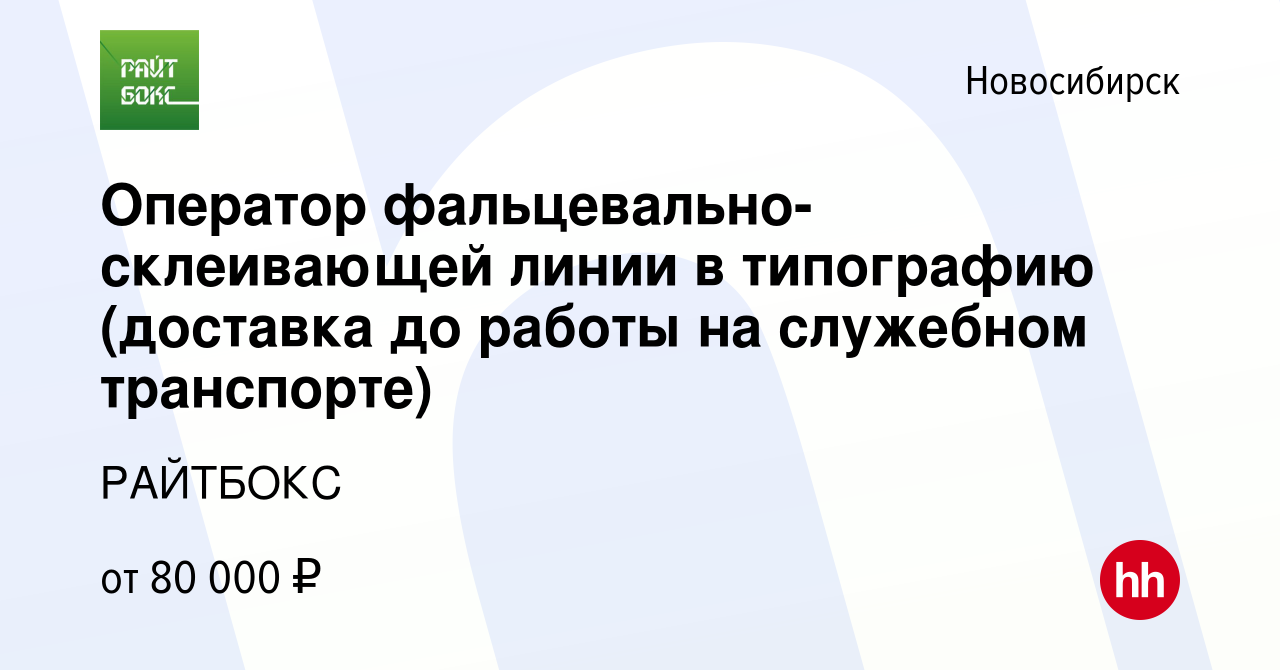 РАЙТ БОКС

Новосибирск

Оператор фальцевально-склеивающей линии в типографию (доставка до работы на служебном транспорте)

РАЙТБОКС

от 80 000 ₽

hh